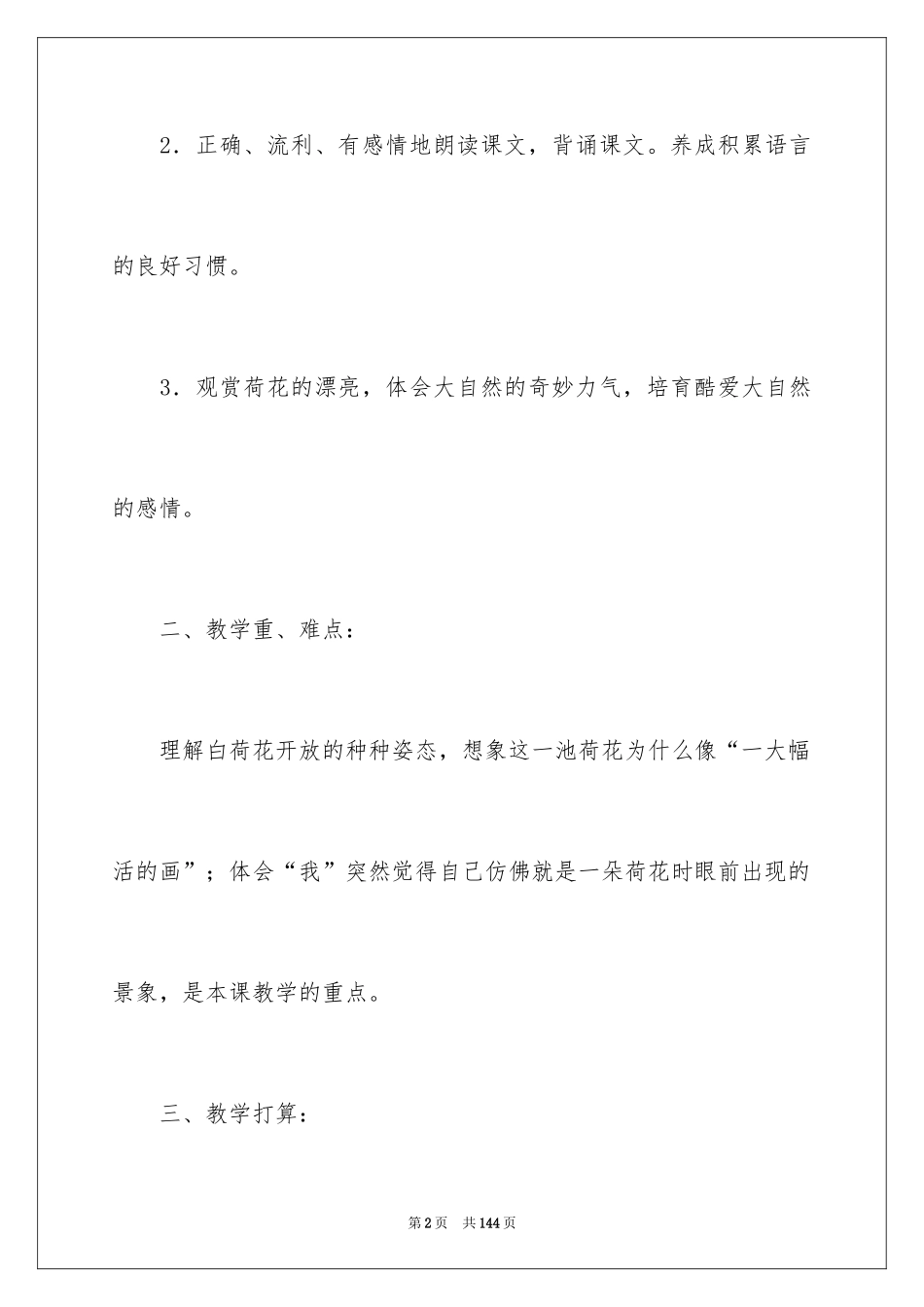 2．正确、流利、有感情地朗读课文，背诵课文。养成积累语言的良好习惯。

3．观赏荷花的漂亮，体会大自然的奇妙力气，培育酷爱大自然的感情。

二、教学重、难点：

理解白荷花开放的种种姿态，想象这一池荷花为什么像“一大幅活的画”；体会“我”突然觉得自己仿佛就是一朵荷花时眼前出现的景象，是本课教学的重点。

三、教学打算：

第2页　共144页